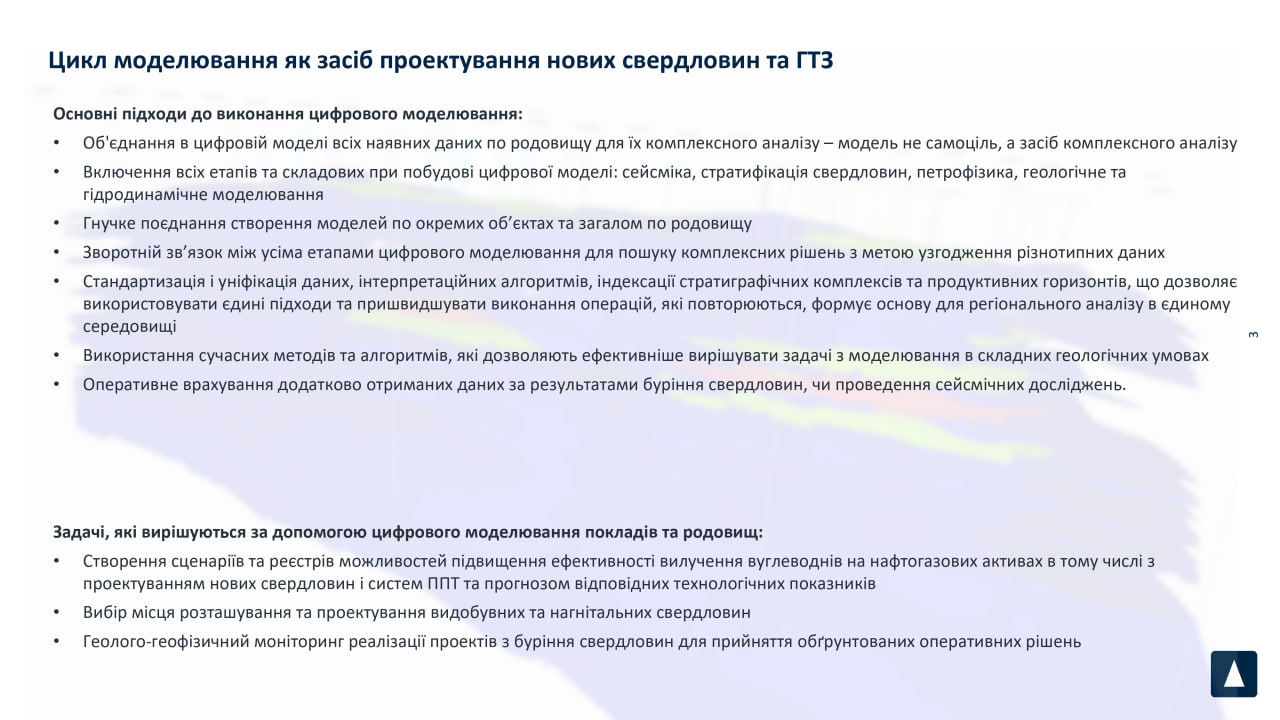 Цикл моделювання як засіб проектування нових свердловин та ГТЗ

Основні підходи до виконання цифрового моделювання:

• Об'єднання в цифровій моделі всіх наявних даних по родовищу для їх комплексного аналізу – модель не самоціль, а засіб комплексного аналізу
• Включення всіх етапів та складових при побудові цифрової моделі: сейсміка, стратифікація свердловин, петрофізика, геологічне та гідродинамічне моделювання
• Гнучке поєднання створення моделей по окремих об'єктах та загалом по родовищу
• Зворотній зв'язок між усіма етапами цифрового моделювання для пошуку комплексних рішень з метою узгодження різнотипних даних
• Стандартизація і уніфікація даних, інтерпретаційних алгоритмів, індексації стратиграфічних комплексів та продуктивних горизонтів, що дозволяє використовувати єдині підходи та пришвидшувати виконання операцій, які повторюються, формує основу для регіонального аналізу в єдиному середовищі
• Використання сучасних методів та алгоритмів, які дозволяють ефективніше вирішувати задачі з моделювання в складних геологічних умовах
• Оперативне врахування додатково отриманих даних за результатами буріння свердловин, чи проведення сейсмічних досліджень.

3

Задачі, які вирішуються за допомогою цифрового моделювання покладів та родовищ:

• Створення сценаріїв та реєстрів можливостей підвищення ефективності вилучення вуглеводнів на нафтогазових активах в тому числі з проектуванням нових свердловин і систем ППТ та прогнозом відповідних технологічних показників
• Вибір місця розташування та проектування видобувних та нагнітальних свердловин
• Геолого-геофізичний моніторинг реалізації проектів з буріння свердловин для прийняття обґрунтованих оперативних рішень